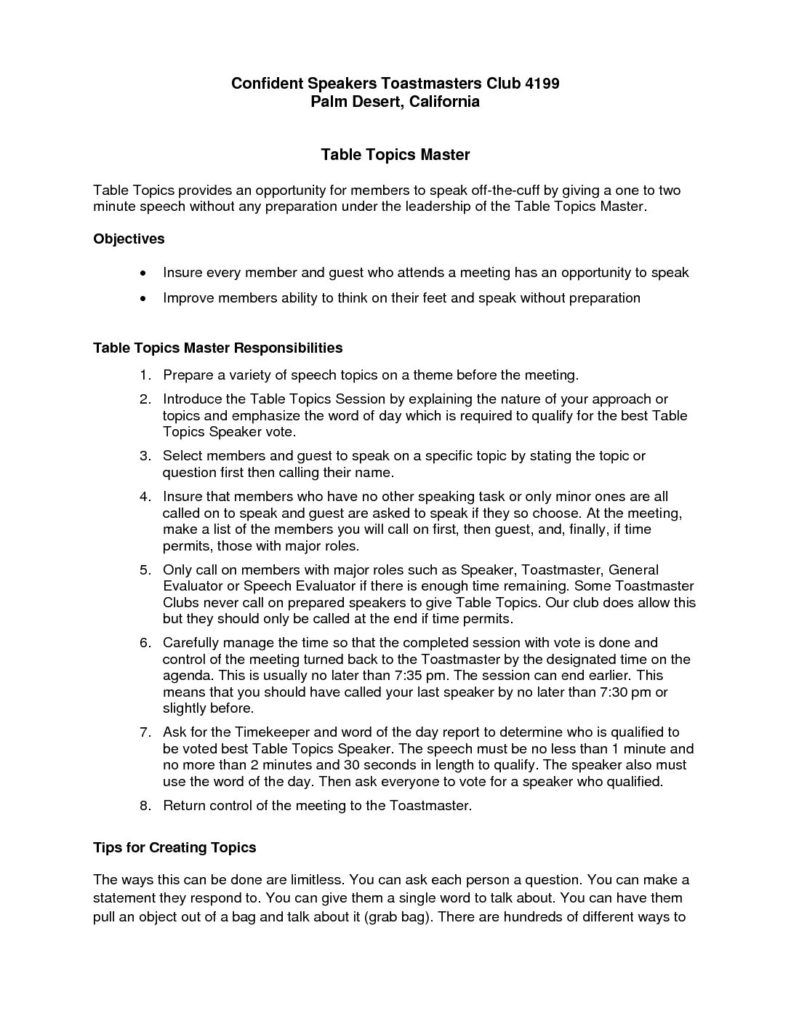 Confident Speakers Toastmasters Club 4199
Palm Desert, California

Table Topics Master

Table Topics provides an opportunity for members to speak off-the-cuff by giving a one to two minute speech without any preparation under the leadership of the Table Topics Master.

Objectives

• Insure every member and guest who attends a meeting has an opportunity to speak
• Improve members ability to think on their feet and speak without preparation

Table Topics Master Responsibilities

1. Prepare a variety of speech topics on a theme before the meeting.
2. Introduce the Table Topics Session by explaining the nature of your approach or topics and emphasize the word of day which is required to qualify for the best Table Topics Speaker vote.
3. Select members and guest to speak on a specific topic by stating the topic or question first then calling their name.
4. Insure that members who have no other speaking task or only minor ones are all called on to speak and guest are asked to speak if they so choose. At the meeting, make a list of the members you will call on first, then guest, and, finally, if time permits, those with major roles.
5. Only call on members with major roles such as Speaker, Toastmaster, General Evaluator or Speech Evaluator if there is enough time remaining. Some Toastmaster Clubs never call on prepared speakers to give Table Topics. Our club does allow this but they should only be called at the end if time permits.
6. Carefully manage the time so that the completed session with vote is done and control of the meeting turned back to the Toastmaster by the designated time on the agenda. This is usually no later than 7:35 pm. The session can end earlier. This means that you should have called your last speaker by no later than 7:30 pm or slightly before.
7. Ask for the Timekeeper and word of the day report to determine who is qualified to be voted best Table Topics Speaker. The speech must be no less than 1 minute and no more than 2 minutes and 30 seconds in length to qualify. The speaker also must use the word of the day. Then ask everyone to vote for a speaker who qualified.
8. Return control of the meeting to the Toastmaster.

Tips for Creating Topics

The ways this can be done are limitless. You can ask each person a question. You can make a statement they respond to. You can give them a single word to talk about. You can have them pull an object out of a bag and talk about it (grab bag). There are hundreds of different ways to